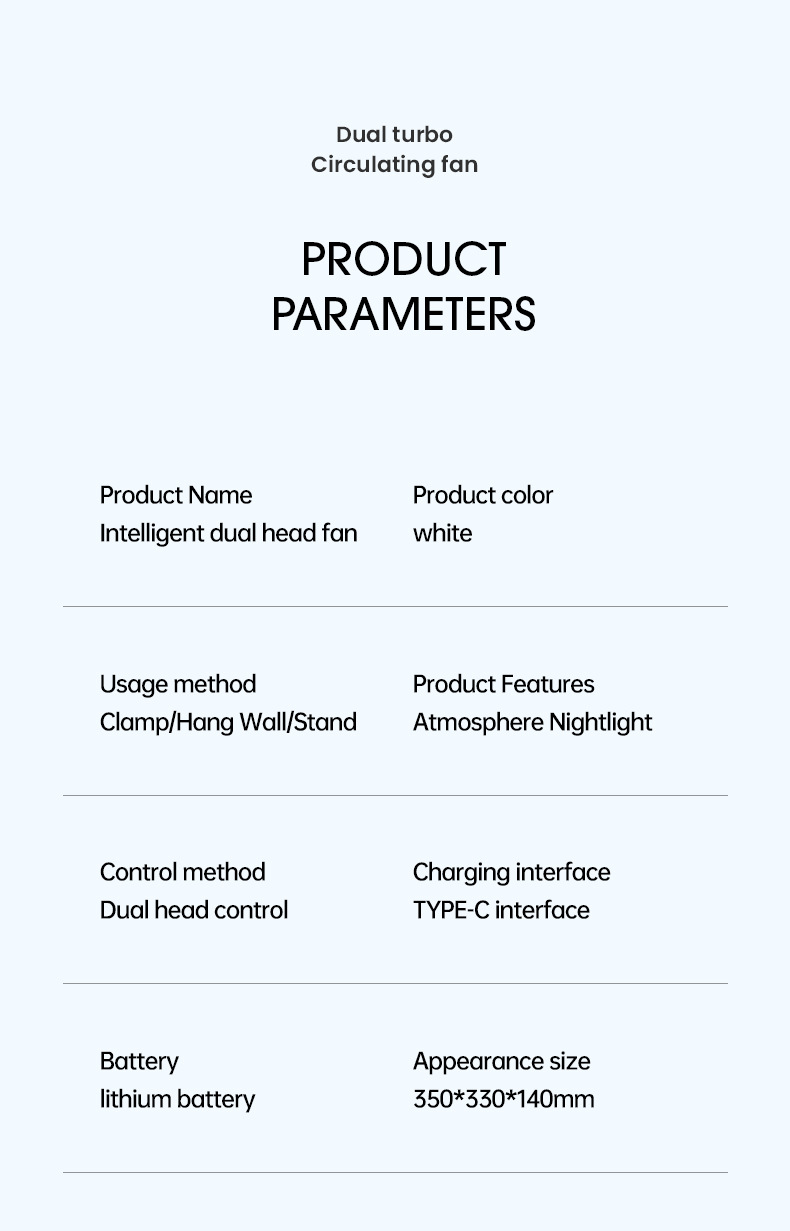 Dual turbo
Circulating fan

PRODUCT
PARAMETERS

Product Name
Intelligent dual head fan

Product color
white

Usage method
Clamp/Hang Wall/Stand

Product Features
Atmosphere Nightlight

Control method
Dual head control

Charging interface
TYPE-C interface

Battery
lithium battery

Appearance size
350*330*140mm